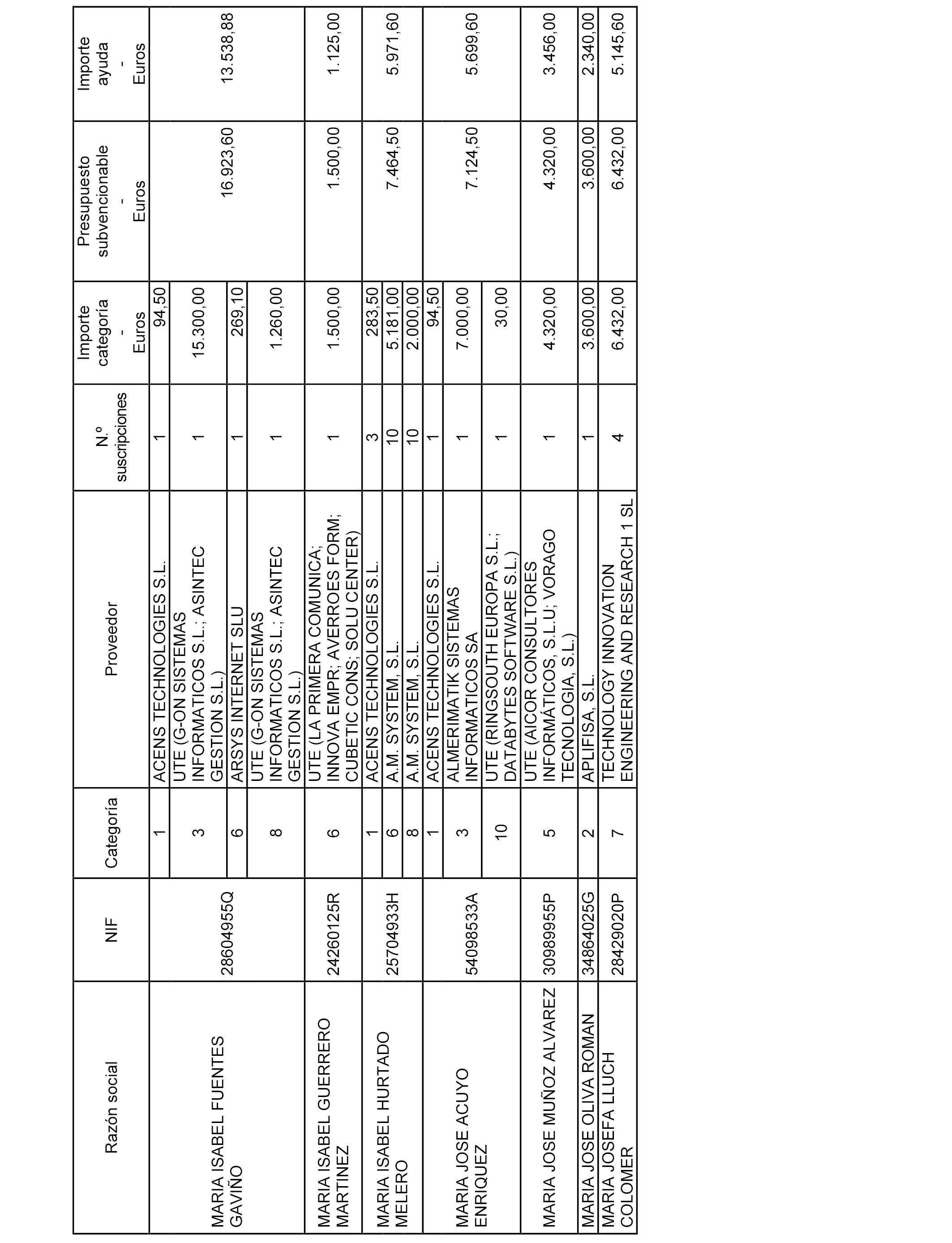 | Razón social | NIF | Categoría | Proveedor | N.º suscripciones | Importe categoría - Euros | Presupuesto subvencionable - Euros | Importe ayuda - Euros |
|---|---|---|---|---|---|---|---|
| MARIA ISABEL FUENTES GAVIÑO | 28604955Q | 1 | ACENS TECHNOLOGIES S.L. | 1 | 94,50 | 16.923,60 | 13.538,88 |
| | | 3 | UTE (G-ON SISTEMAS INFORMATICOS S.L.; ASINTEC GESTION S.L.) | 1 | 15.300,00 | | |
| | | 6 | ARSYS INTERNET SLU | 1 | 269,10 | | |
| | | 8 | UTE (G-ON SISTEMAS INFORMATICOS S.L.; ASINTEC GESTION S.L.) | 1 | 1.260,00 | | |
| MARIA ISABEL GUERRERO MARTINEZ | 24260125R | 6 | UTE (LA PRIMERA COMUNICA; INNOVA EMPR; AVERROES FORM; CUBETIC CONS; SOLU CENTER) | 1 | 1.500,00 | 1.500,00 | 1.125,00 |
| MARIA ISABEL HURTADO MELERO | 25704933H | 1 | ACENS TECHNOLOGIES S.L. | 3 | 283,50 | 7.464,50 | 5.971,60 |
| | | 6 | A.M. SYSTEM, S.L. | 10 | 5.181,00 | | |
| | | 8 | A.M. SYSTEM, S.L. | 10 | 2.000,00 | | |
| MARIA JOSE ACUYO ENRIQUEZ | 54098533A | 1 | ACENS TECHNOLOGIES S.L. | 1 | 94,50 | 7.124,50 | 5.699,60 |
| | | 3 | ALMERIMATIK SISTEMAS INFORMATICOS SA | 1 | 7.000,00 | | |
| | | 10 | UTE (RINGSOUTH EUROPA S.L.; DATABYTES SOFTWARE S.L.) | 1 | 30,00 | | |
| MARIA JOSE MUÑOZ ALVAREZ | 30989955P | 5 | UTE (AICOR CONSULTORES INFORMÁTICOS, S.L.U; VORAGO TECNOLOGIA, S.L.) | 1 | 4.320,00 | 4.320,00 | 3.456,00 |
| MARIA JOSE OLIVA ROMAN | 34864025G | 2 | APLIFISA, S.L. | 1 | 3.600,00 | 3.600,00 | 2.340,00 |
| MARIA JOSEFA LLUCH COLOMER | 28429020P | 7 | TECHNOLOGY INNOVATION ENGINEERING AND RESEARCH 1 SL | 4 | 6.432,00 | 6.432,00 | 5.145,60 |